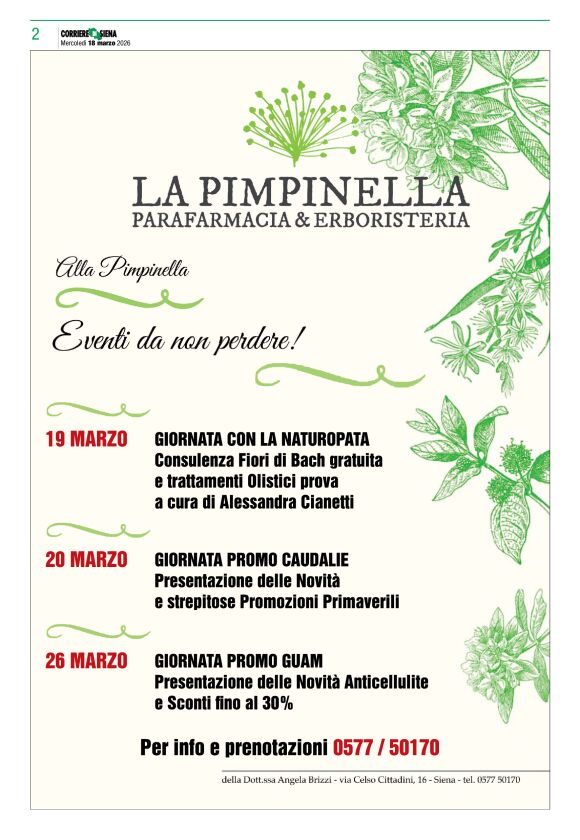 2 CORRIERE SIENA
Mercoledì 18 marzo 2026

LA PIMPINELLA
PARAFARMACIA & ERBORISTERIA

Alla Pimpinella

Eventi da non perdere!

19 MARZO GIORNATA CON LA NATUROPATA
Consulenza Fiori di Bach gratuita e trattamenti Olistici prova a cura di Alessandra Cianetti

20 MARZO GIORNATA PROMO CAUDALIE
Presentazione delle Novità e strepitose Promozioni Primaverili

26 MARZO GIORNATA PROMO GUAM
Presentazione delle Novità Anticellulite e Sconti fino al 30%

Per info e prenotazioni 0577 / 50170

della Dott.ssa Angela Brizzi - via Celso Cittadini, 16 - Siena - tel. 0577 50170